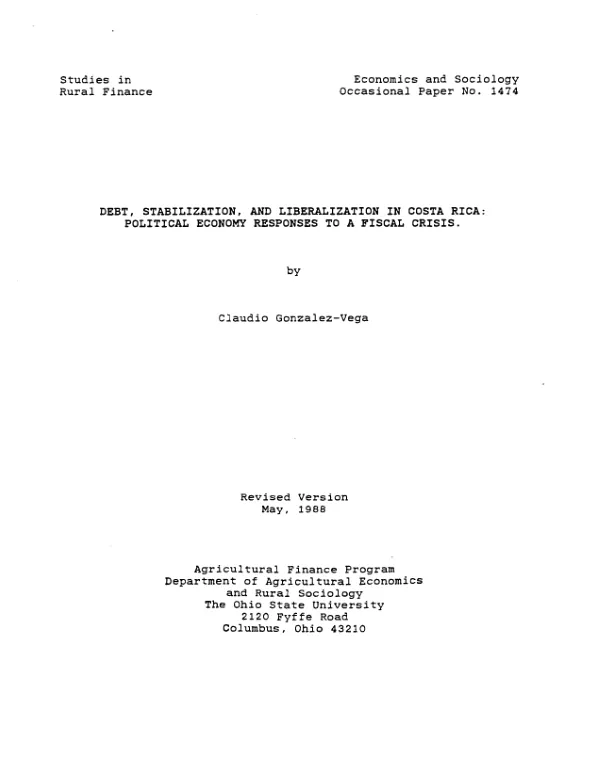 Studies in
Rural Finance

Economics and Sociology
Occasional Paper No. 1474

DEBT, STABILIZATION, AND LIBERALIZATION IN COSTA RICA:
POLITICAL ECONOMY RESPONSES TO A FISCAL CRISIS.

by

Claudio Gonzalez-Vega

Revised Version
May, 1988

Agricultural Finance Program
Department of Agricultural Economics
and Rural Sociology
The Ohio State University
2120 Fyffe Road
Columbus, Ohio 43210